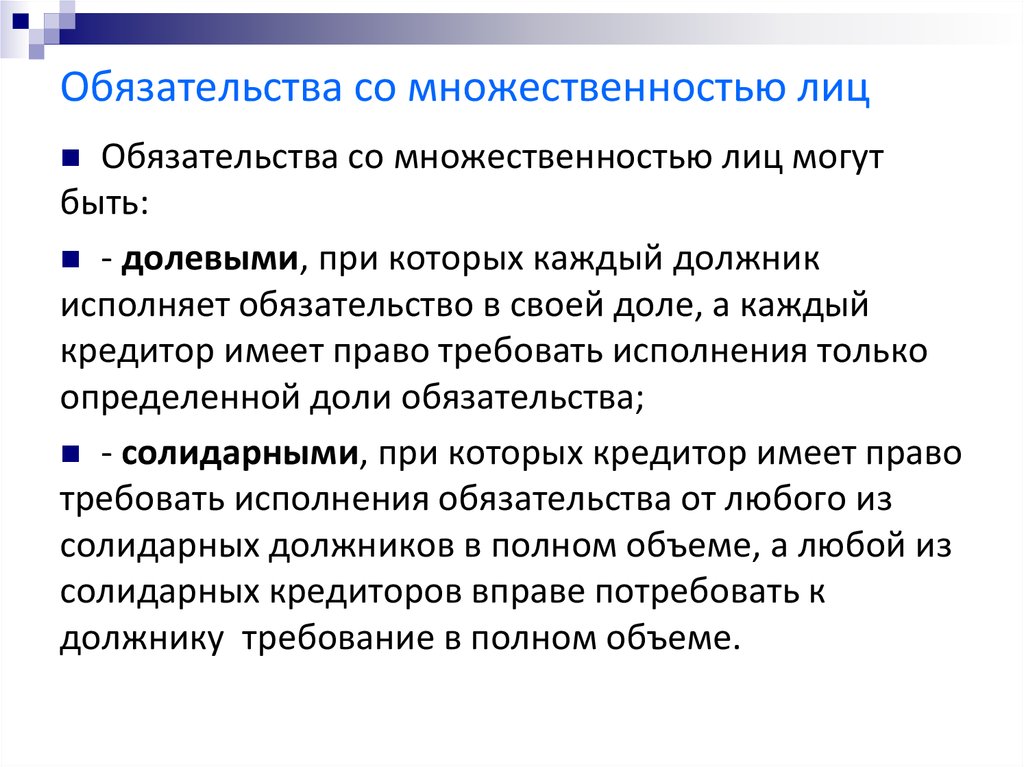 Обязательства со множественностью лиц

Обязательства со множественностью лиц могут быть:

- долевыми, при которых каждый должник исполняет обязательство в своей доле, а каждый кредитор имеет право требовать исполнения только определенной доли обязательства;

- солидарными, при которых кредитор имеет право требовать исполнения обязательства от любого из солидарных должников в полном объеме, а любой из солидарных кредиторов вправе потребовать к должнику требование в полном объеме.